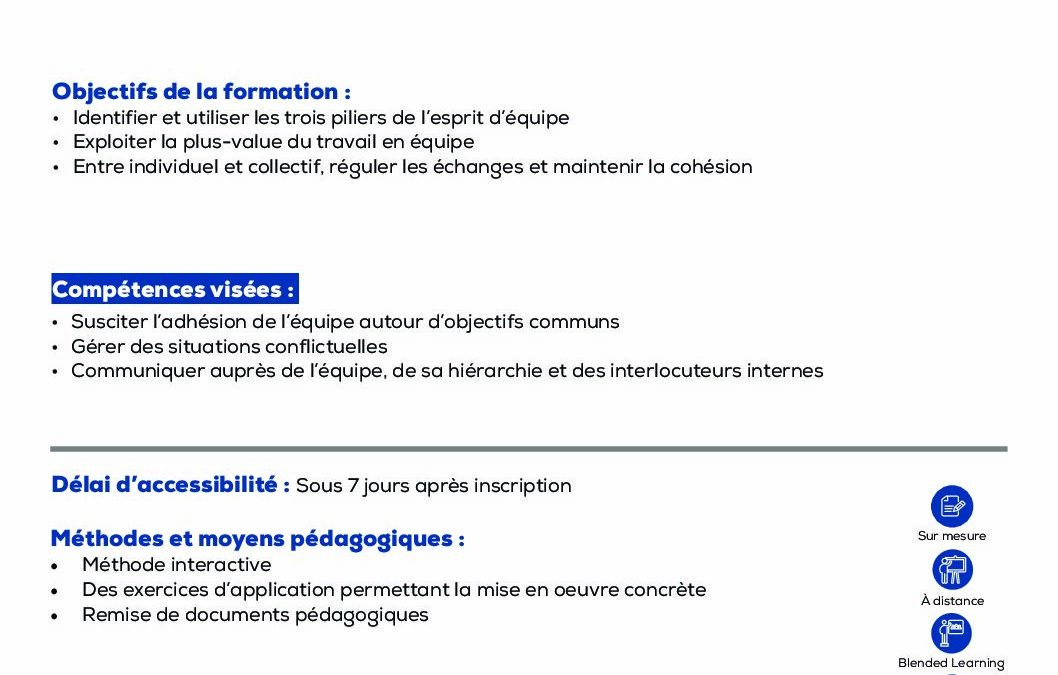 Objectifs de la formation :
• Identifier et utiliser les trois piliers de l'esprit d'équipe
• Exploiter la plus-value du travail en équipe
• Entre individuel et collectif, réguler les échanges et maintenir la cohésion

Compétences visées :
• Susciter l'adhésion de l'équipe autour d'objectifs communs
• Gérer des situations conflictuelles
• Communiquer auprès de l'équipe, de sa hiérarchie et des interlocuteurs internes

Délai d'accessibilité : Sous 7 jours après inscription

Méthodes et moyens pédagogiques :
• Méthode interactive
• Des exercices d'application permettant la mise en oeuvre concrète
• Remise de documents pédagogiques

Sur mesure

À distance

Blended Learning